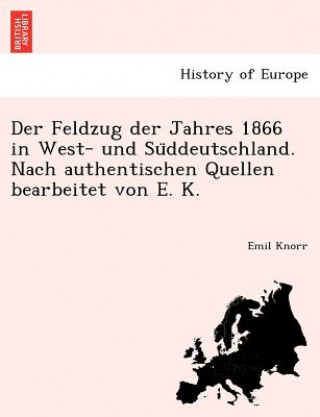 BRITISH LIBRARY

History of Europe

Der Feldzug der Jahres 1866 in West- und Süddeutschland. Nach authentischen Quellen bearbeitet von E. K.

Emil Knorr